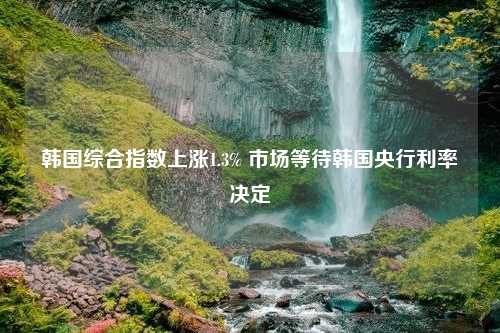 韩国综合指数上涨1.3% 市场等待韩国央行利率决定